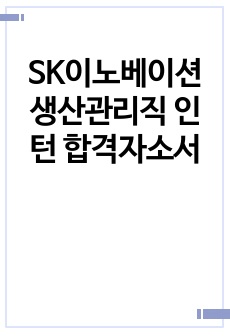 SK이노베이션 생산관리직 인턴 합격자소서